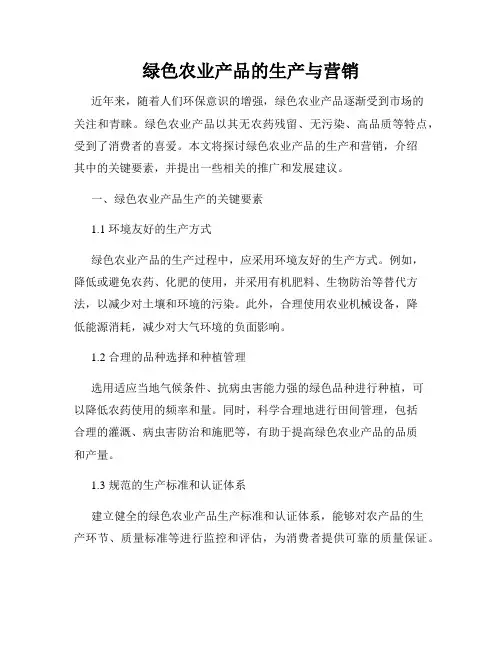 绿色农业产品的生产与营销

近年来，随着人们环保意识的增强，绿色农业产品逐渐受到市场的关注和青睐。绿色农业产品以其无农药残留、无污染、高品质等特点，受到了消费者的喜爱。本文将探讨绿色农业产品的生产和营销，介绍其中的关键要素，并提出一些相关的推广和发展建议。

一、绿色农业产品生产的关键要素

1.1 环境友好的生产方式

绿色农业产品的生产过程中，应采用环境友好的生产方式。例如，降低或避免农药、化肥的使用，并采用有机肥料、生物防治等替代方法，以减少对土壤和环境的污染。此外，合理使用农业机械设备，降低能源消耗，减少对大气环境的负面影响。

1.2 合理的品种选择和种植管理

选用适应当地气候条件、抗病虫害能力强的绿色品种进行种植，可以降低农药使用的频率和量。同时，科学合理地进行田间管理，包括合理的灌溉、病虫害防治和施肥等，有助于提高绿色农业产品的品质和产量。

1.3 规范的生产标准和认证体系

建立健全的绿色农业产品生产标准和认证体系，能够对农产品的生产环节、质量标准等进行监控和评估，为消费者提供可靠的质量保证。